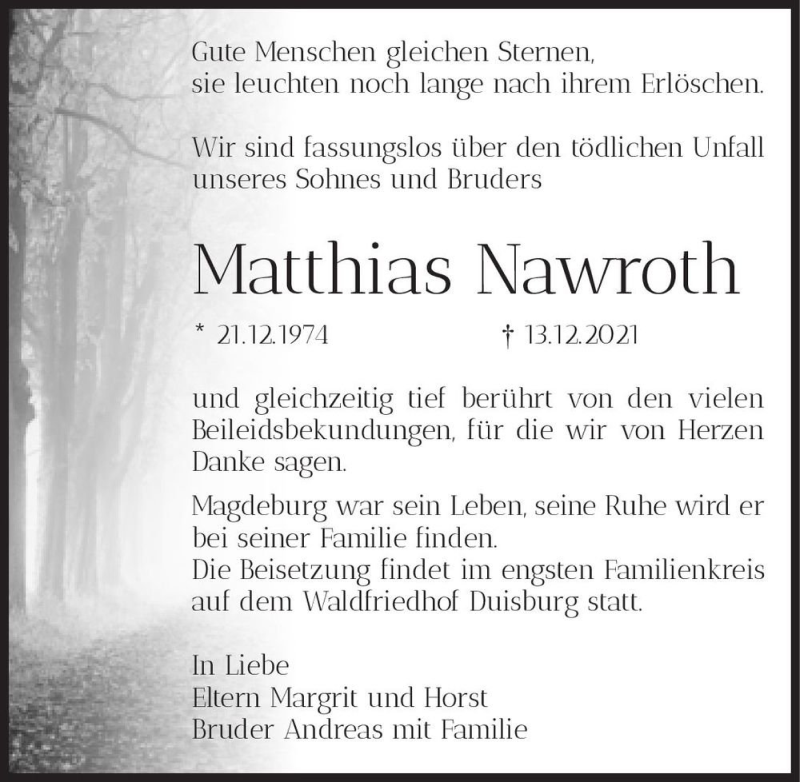 Gute Menschen gleichen Sternen,
sie leuchten noch lange nach ihrem Erlöschen.

Wir sind fassungslos über den tödlichen Unfall unseres Sohnes und Bruders

Matthias Nawroth

* 21.12.1974 † 13.12.2021

und gleichzeitig tief berührt von den vielen Beileidsbekundungen, für die wir von Herzen Danke sagen.

Magdeburg war sein Leben, seine Ruhe wird er bei seiner Familie finden.
Die Beisetzung findet im engsten Familienkreis auf dem Waldfriedhof Duisburg statt.

In Liebe
Eltern Margrit und Horst
Bruder Andreas mit Familie